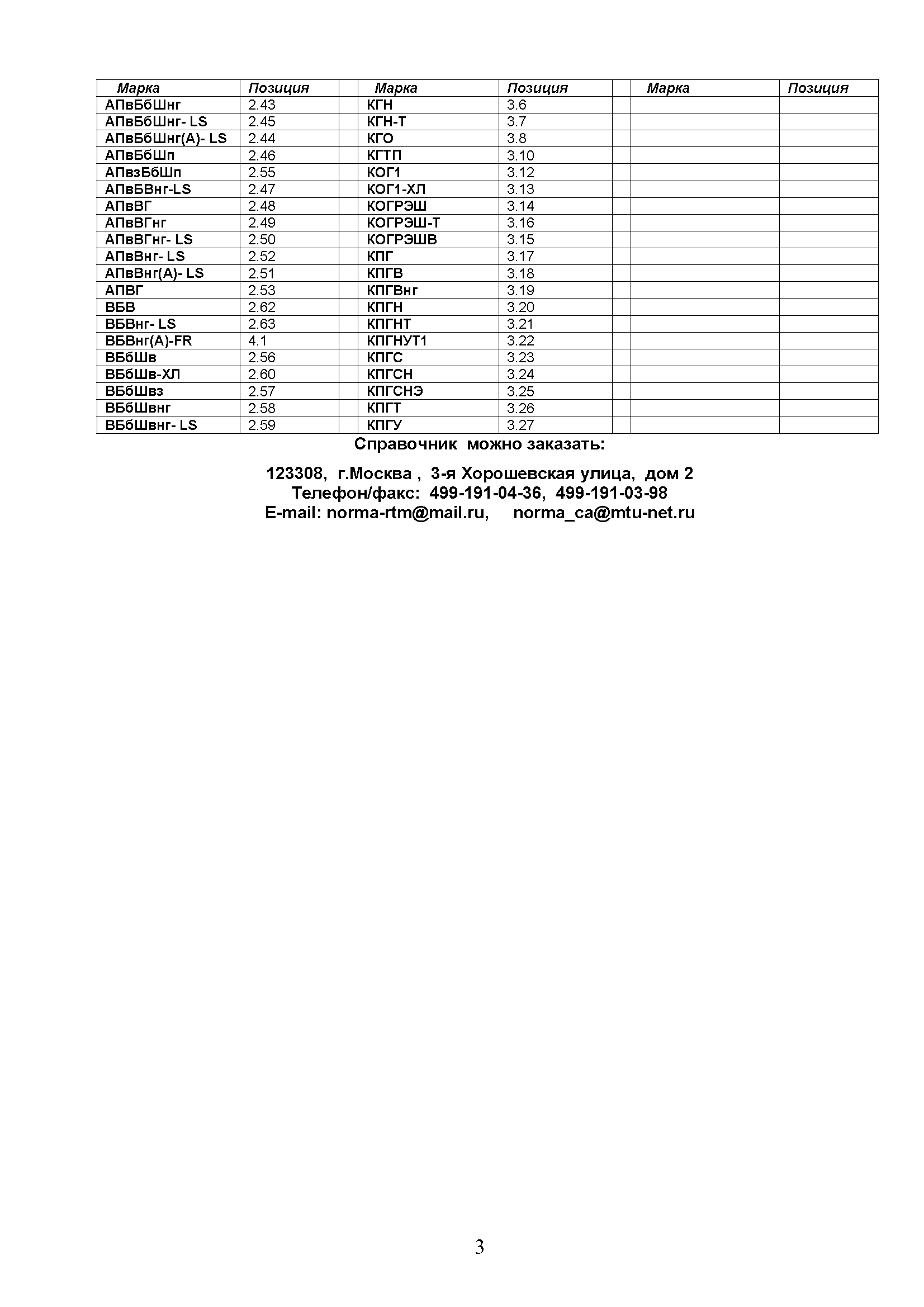 | Марка | Позиция | | Марка | Позиция | | Марка | Позиция |
|---|---|---|---|---|---|---|---|
| АПвБбШнг | 2.43 | | КГН | 3.6 | | | |
| АПвБбШнг- LS | 2.45 | | КГН-Т | 3.7 | | | |
| АПвБбШнг(А)- LS | 2.44 | | КГО | 3.8 | | | |
| АПвБбШп | 2.46 | | КГТП | 3.10 | | | |
| АПвзБбШп | 2.55 | | КОГ1 | 3.12 | | | |
| АПвБВнг-LS | 2.47 | | КОГ1-ХЛ | 3.13 | | | |
| АПвВГ | 2.48 | | КОГРЭШ | 3.14 | | | |
| АПвВГнг | 2.49 | | КОГРЭШ-Т | 3.16 | | | |
| АПвВГнг- LS | 2.50 | | КОГРЭШВ | 3.15 | | | |
| АПвВнг- LS | 2.52 | | КПГ | 3.17 | | | |
| АПвВнг(А)- LS | 2.51 | | КПГВ | 3.18 | | | |
| АПВГ | 2.53 | | КПГВнг | 3.19 | | | |
| ВБВ | 2.62 | | КПГН | 3.20 | | | |
| ВБВнг- LS | 2.63 | | КПГНТ | 3.21 | | | |
| ВБВнг(А)-FR | 4.1 | | КПГНУТ1 | 3.22 | | | |
| ВБбШв | 2.56 | | КПГС | 3.23 | | | |
| ВБбШв-ХЛ | 2.60 | | КПГСН | 3.24 | | | |
| ВБбШвз | 2.57 | | КПГСНЭ | 3.25 | | | |
| ВБбШвнг | 2.58 | | КПГТ | 3.26 | | | |
| ВБбШвнг- LS | 2.59 | | КПГУ | 3.27 | | | |

Справочник можно заказать:

123308, г.Москва , 3-я Хорошевская улица, дом 2
Телефон/факс: 499-191-04-36, 499-191-03-98
E-mail: norma-rtm@mail.ru, norma_ca@mtu-net.ru

3